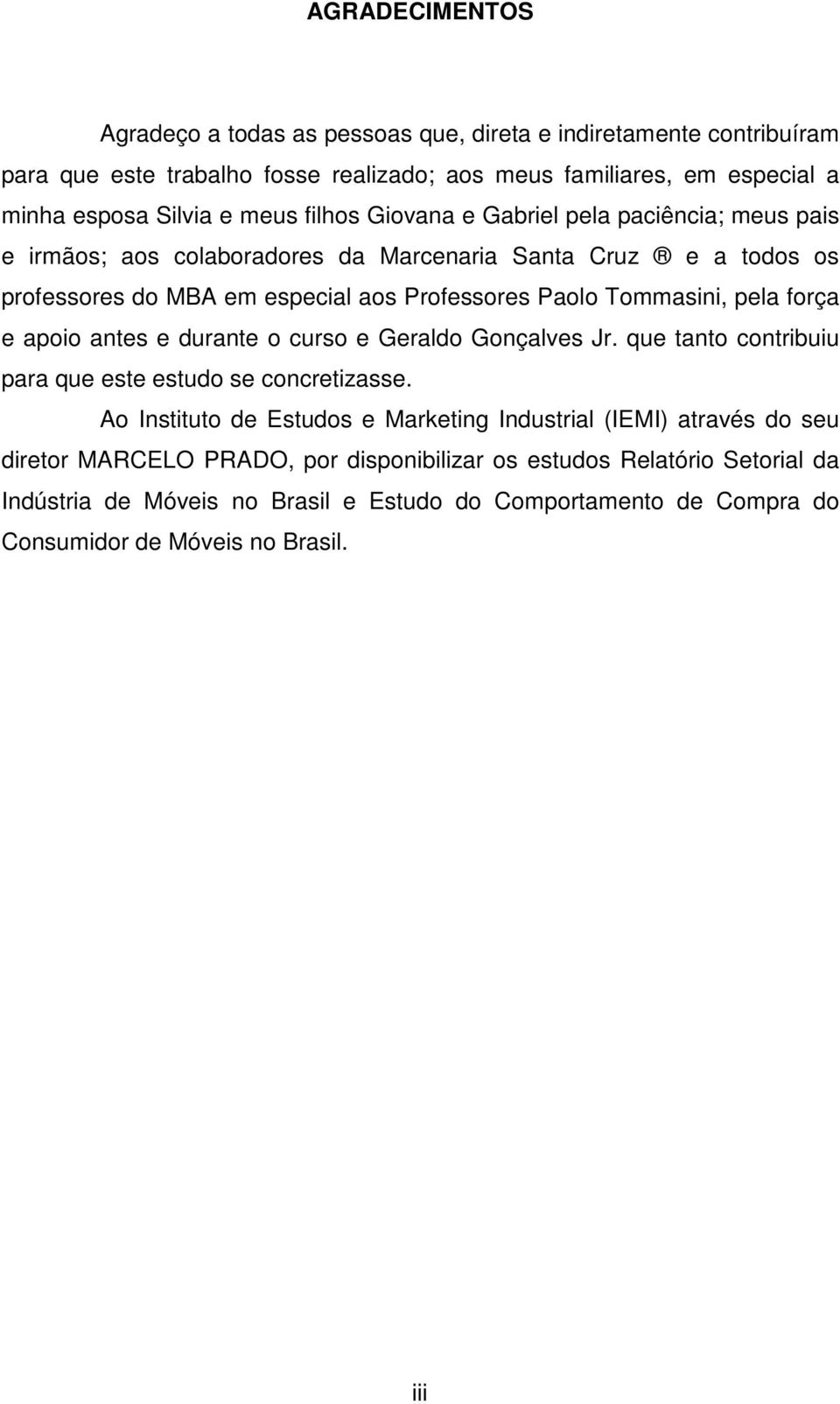 AGRADECIMENTOS

Agradeço a todas as pessoas que, direta e indiretamente contribuíram para que este trabalho fosse realizado; aos meus familiares, em especial a minha esposa Silvia e meus filhos Giovana e Gabriel pela paciência; meus pais e irmãos; aos colaboradores da Marcenaria Santa Cruz ® e a todos os professores do MBA em especial aos Professores Paolo Tommasini, pela força e apoio antes e durante o curso e Geraldo Gonçalves Jr. que tanto contribuiu para que este estudo se concretizasse.

Ao Instituto de Estudos e Marketing Industrial (IEMI) através do seu diretor MARCELO PRADO, por disponibilizar os estudos Relatório Setorial da Indústria de Móveis no Brasil e Estudo do Comportamento de Compra do Consumidor de Móveis no Brasil.

iii